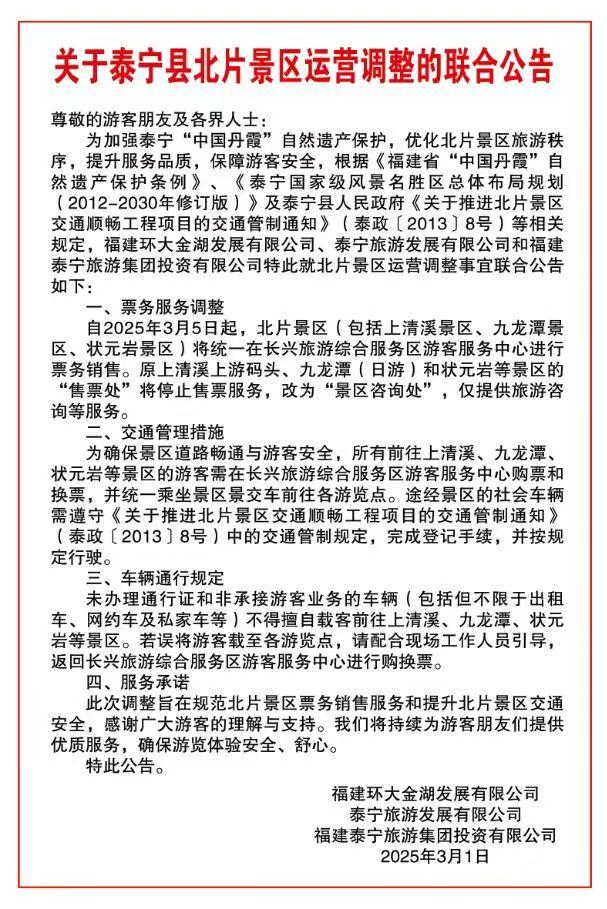 关于泰宁县北片景区运营调整的联合公告

尊敬的游客朋友及各界人士：

为加强泰宁“中国丹霞”自然遗产保护，优化北片景区旅游秩序，提升服务品质，保障游客安全，根据《福建省“中国丹霞”自然遗产保护条例》、《泰宁国家级风景名胜区总体布局规划（2012-2030年修订版）》及泰宁县人民政府《关于推进北片景区交通顺畅工程项目的交通管制通知》（泰政〔2013〕8号）等相关规定，福建环大金湖发展有限公司、泰宁旅游发展有限公司和福建泰宁旅游集团投资有限公司特此就北片景区运营调整事宜联合公告如下：

一、票务服务调整

自2025年3月5日起，北片景区（包括上清溪景区、九龙潭景区、状元岩景区）将统一在长兴旅游综合服务区游客服务中心进行票务销售。原上清溪上游码头、九龙潭（日游）和状元岩等景区的“售票处”将停止售票服务，改为“景区咨询处”，仅提供旅游咨询等服务。

二、交通管理措施

为确保景区道路畅通与游客安全，所有前往上清溪、九龙潭、状元岩等景区的游客需在长兴旅游综合服务区游客服务中心购票和换票，并统一乘坐景区景交车前往各游览点。途经景区的社会车辆需遵守《关于推进北片景区交通顺畅工程项目的交通管制通知》（泰政〔2013〕8号）中的交通管制规定，完成登记手续，并按规定行驶。

三、车辆通行规定

未办理通行证和非承接游客业务的车辆（包括但不限于出租车、网约车及私家车等）不得擅自载客前往上清溪、九龙潭、状元岩等景区。若误将游客载至各游览点，请配合现场工作人员引导，返回长兴旅游综合服务区游客服务中心进行购换票。

四、服务承诺

此次调整旨在规范北片景区票务销售服务和提升北片景区交通安全，感谢广大游客的理解与支持。我们将持续为游客朋友们提供优质服务，确保游览体验安全、舒心。

特此公告。

福建环大金湖发展有限公司
泰宁旅游发展有限公司
福建泰宁旅游集团投资有限公司
2025年3月1日